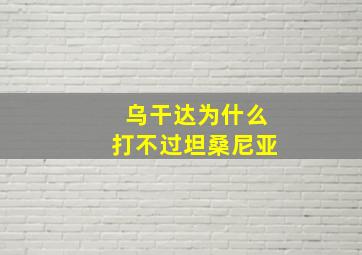 乌干达为什么
打不过坦桑尼亚